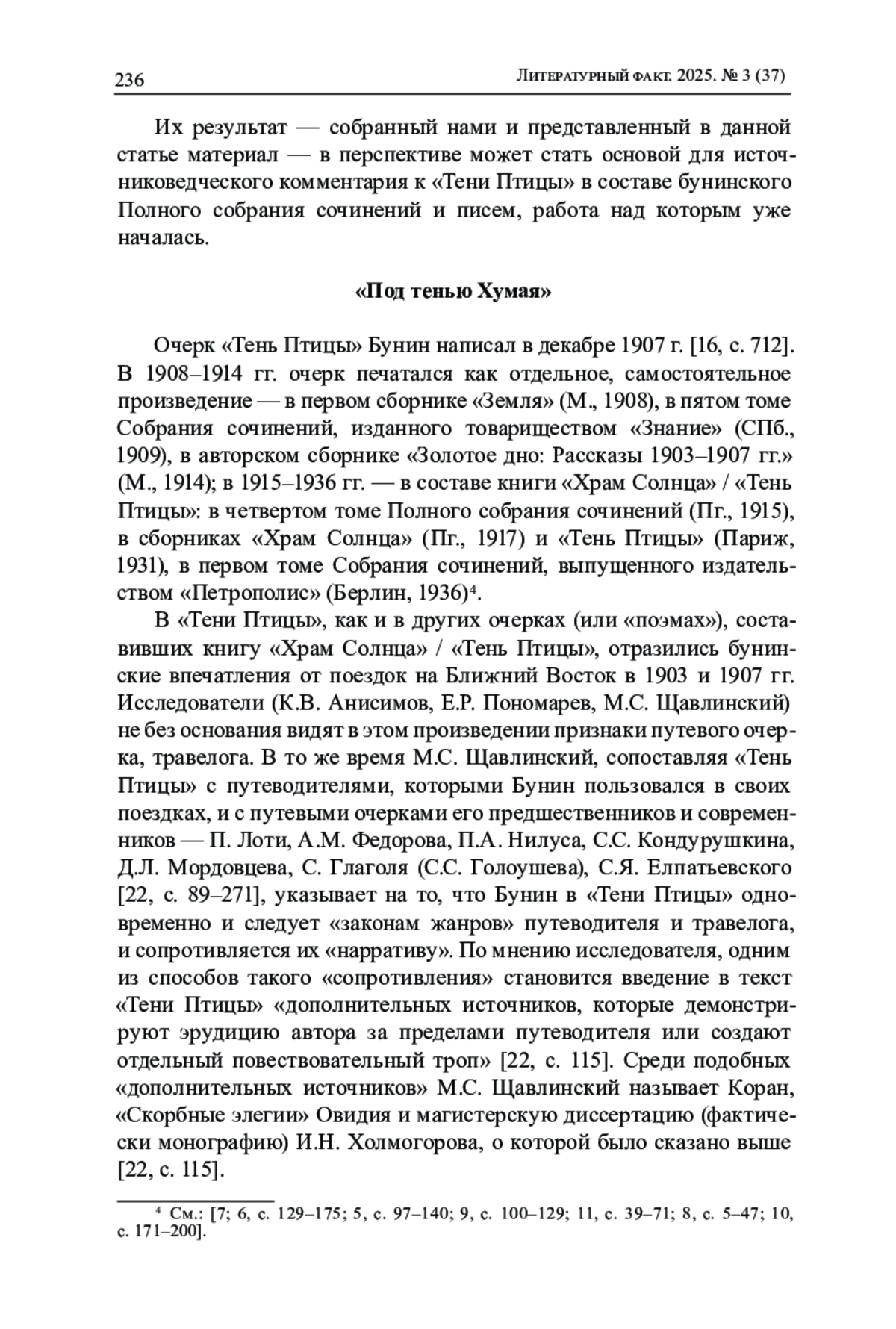 236 Литературный факт. 2025. № 3 (37)

Их результат — собранный нами и представленный в данной статье материал — в перспективе может стать основой для источниковедческого комментария к «Тени Птицы» в составе бунинского Полного собрания сочинений и писем, работа над которым уже началась.

«Под тенью Хумая»

Очерк «Тень Птицы» Бунин написал в декабре 1907 г. [16, с. 712]. В 1908–1914 гг. очерк печатался как отдельное, самостоятельное произведение — в первом сборнике «Земля» (М., 1908), в пятом томе Собрания сочинений, изданного товариществом «Знание» (СПб., 1909), в авторском сборнике «Золотое дно: Рассказы 1903–1907 гг.» (М., 1914); в 1915–1936 гг. — в составе книги «Храм Солнца» / «Тень Птицы»: в четвертом томе Полного собрания сочинений (Пг., 1915), в сборниках «Храм Солнца» (Пг., 1917) и «Тень Птицы» (Париж, 1931), в первом томе Собрания сочинений, выпущенного издательством «Петрополис» (Берлин, 1936)$^4$.

В «Тени Птицы», как и в других очерках (или «поэмах»), составивших книгу «Храм Солнца» / «Тень Птицы», отразились бунинские впечатления от поездок на Ближний Восток в 1903 и 1907 гг. Исследователи (К.В. Анисимов, Е.Р. Пономарев, М.С. Щавлинский) не без основания видят в этом произведении признаки путевого очерка, травелога. В то же время М.С. Щавлинский, сопоставляя «Тень Птицы» с путеводителями, которыми Бунин пользовался в своих поездках, и с путевыми очерками его предшественников и современников — П. Лоти, А.М. Федорова, П.А. Нилуса, С.С. Кондурушкина, Д.Л. Мордовцева, С. Глаголя (С.С. Голоушева), С.Я. Елпатьевского [22, с. 89–271], указывает на то, что Бунин в «Тени Птицы» одновременно и следует «законам жанров» путеводителя и травелога, и сопротивляется их «нарративу». По мнению исследователя, одним из способов такого «сопротивления» становится введение в текст «Тени Птицы» «дополнительных источников, которые демонстрируют эрудицию автора за пределами путеводителя или создают отдельный повествовательный троп» [22, с. 115]. Среди подобных «дополнительных источников» М.С. Щавлинский называет Коран, «Скорбные элегии» Овидия и магистерскую диссертацию (фактически монографию) И.Н. Холмогорова, о которой было сказано выше [22, с. 115].

$^4$ См.: [7; 6, с. 129–175; 5, с. 97–140; 9, с. 100–129; 11, с. 39–71; 8, с. 5–47; 10, с. 171–200].